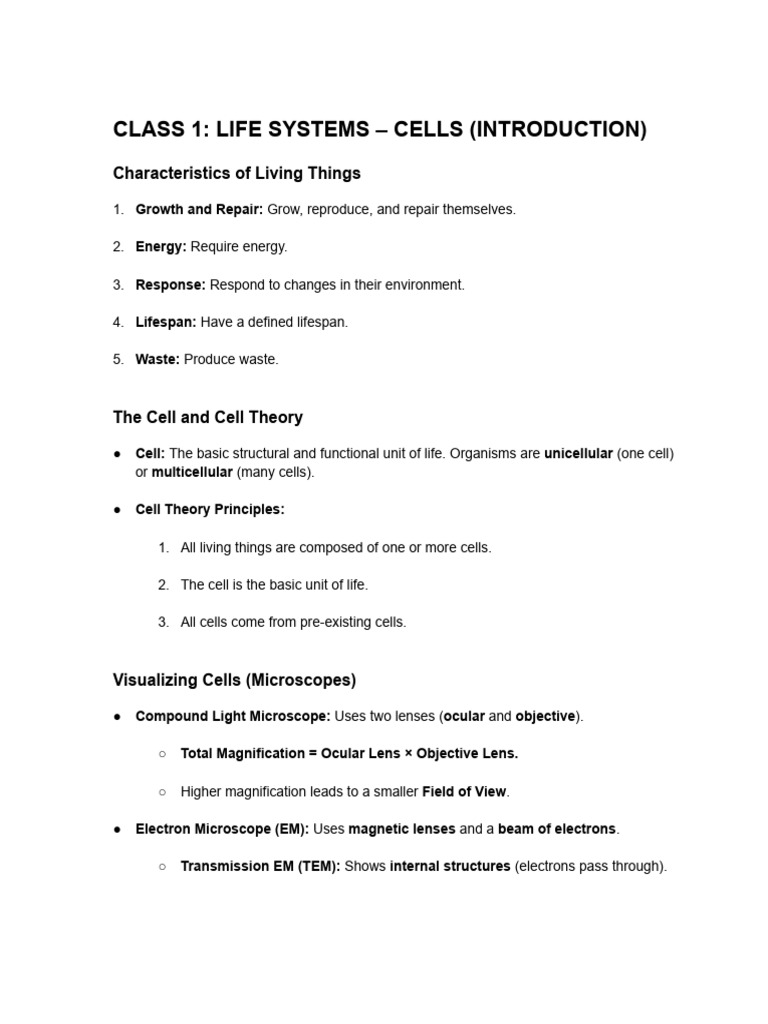 CLASS 1: LIFE SYSTEMS – CELLS (INTRODUCTION)

Characteristics of Living Things

1. Growth and Repair: Grow, reproduce, and repair themselves.

2. Energy: Require energy.

3. Response: Respond to changes in their environment.

4. Lifespan: Have a defined lifespan.

5. Waste: Produce waste.

The Cell and Cell Theory

● Cell: The basic structural and functional unit of life. Organisms are unicellular (one cell) or multicellular (many cells).

● Cell Theory Principles:

1. All living things are composed of one or more cells.

2. The cell is the basic unit of life.

3. All cells come from pre-existing cells.

Visualizing Cells (Microscopes)

● Compound Light Microscope: Uses two lenses (ocular and objective).

○ Total Magnification = Ocular Lens × Objective Lens.

○ Higher magnification leads to a smaller Field of View.

● Electron Microscope (EM): Uses magnetic lenses and a beam of electrons.

○ Transmission EM (TEM): Shows internal structures (electrons pass through).